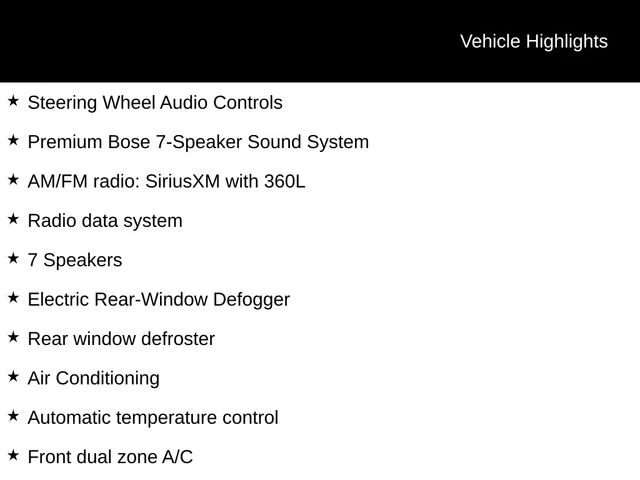 Vehicle Highlights

★ Steering Wheel Audio Controls

★ Premium Bose 7-Speaker Sound System

★ AM/FM radio: SiriusXM with 360L

★ Radio data system

★ 7 Speakers

★ Electric Rear-Window Defogger

★ Rear window defroster

★ Air Conditioning

★ Automatic temperature control

★ Front dual zone A/C